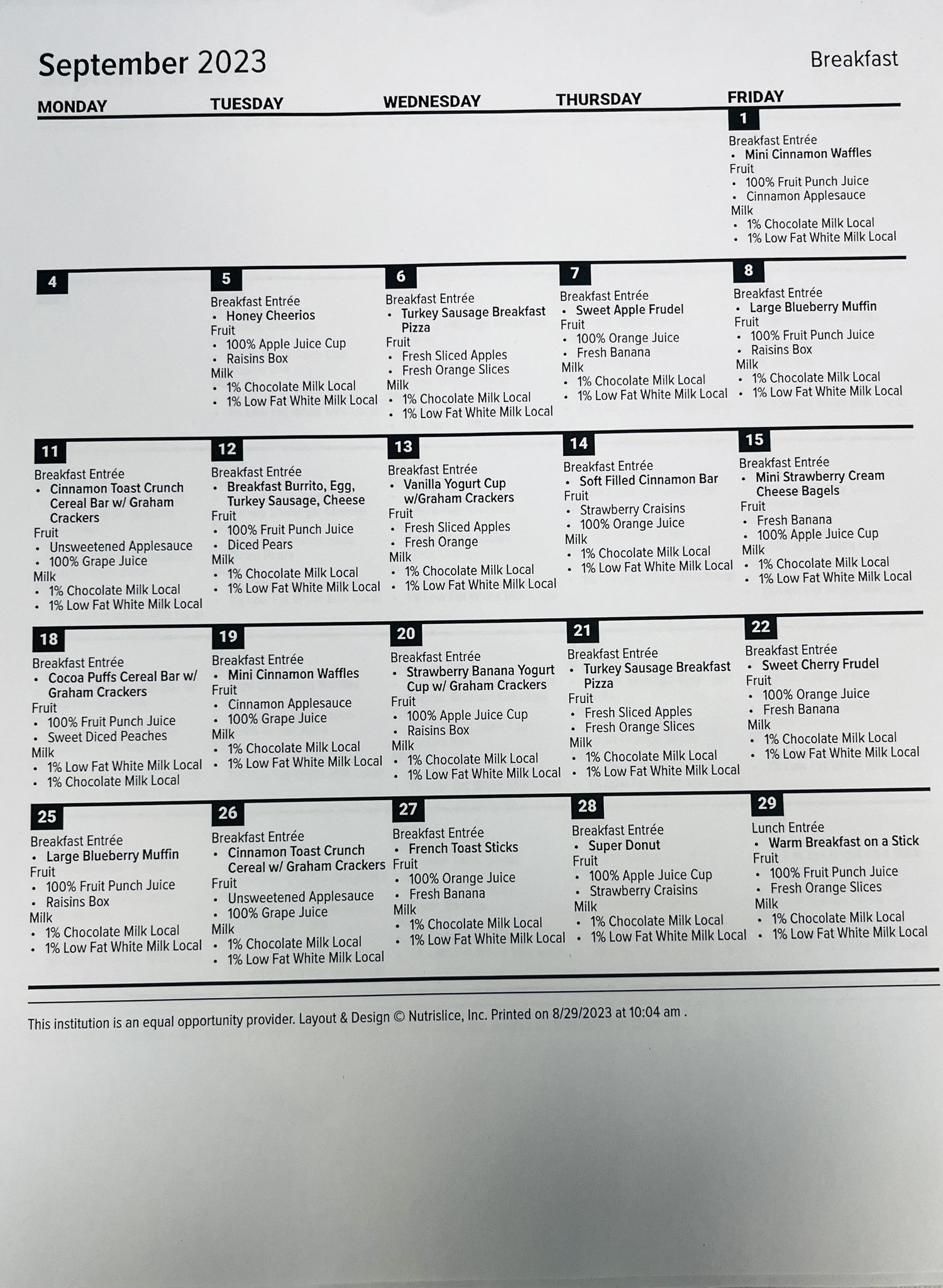 September 2023

Breakfast

| MONDAY | TUESDAY | WEDNESDAY | THURSDAY | FRIDAY |
|---|---|---|---|---|
| | | | | 1 Breakfast Entrée • Mini Cinnamon Waffles Fruit • 100% Fruit Punch Juice • Cinnamon Applesauce Milk • 1% Chocolate Milk Local • 1% Low Fat White Milk Local |
| 4 | 5 Breakfast Entrée • Honey Cheerios Fruit • 100% Apple Juice Cup • Raisins Box Milk • 1% Chocolate Milk Local • 1% Low Fat White Milk Local | 6 Breakfast Entrée • Turkey Sausage Breakfast Pizza Fruit • Fresh Sliced Apples • Fresh Orange Slices Milk • 1% Chocolate Milk Local • 1% Low Fat White Milk Local | 7 Breakfast Entrée • Sweet Apple Frudel Fruit • 100% Orange Juice • Fresh Banana Milk • 1% Chocolate Milk Local • 1% Low Fat White Milk Local | 8 Breakfast Entrée • Large Blueberry Muffin Fruit • 100% Fruit Punch Juice • Raisins Box Milk • 1% Chocolate Milk Local • 1% Low Fat White Milk Local |
| 11 Breakfast Entrée • Cinnamon Toast Crunch Cereal Bar w/ Graham Crackers Fruit • Unsweetened Applesauce • 100% Grape Juice Milk • 1% Chocolate Milk Local • 1% Low Fat White Milk Local | 12 Breakfast Entrée • Breakfast Burrito, Egg, Turkey Sausage, Cheese Fruit • 100% Fruit Punch Juice • Diced Pears Milk • 1% Chocolate Milk Local • 1% Low Fat White Milk Local | 13 Breakfast Entrée • Vanilla Yogurt Cup w/Graham Crackers Fruit • Fresh Sliced Apples • Fresh Orange Milk • 1% Chocolate Milk Local • 1% Low Fat White Milk Local | 14 Breakfast Entrée • Soft Filled Cinnamon Bar Fruit • Strawberry Craisins • 100% Orange Juice Milk • 1% Chocolate Milk Local • 1% Low Fat White Milk Local | 15 Breakfast Entrée • Mini Strawberry Cream Cheese Bagels Fruit • Fresh Banana • 100% Apple Juice Cup Milk • 1% Chocolate Milk Local • 1% Low Fat White Milk Local |
| 18 Breakfast Entrée • Cocoa Puffs Cereal Bar w/ Graham Crackers Fruit • 100% Fruit Punch Juice • Sweet Diced Peaches Milk • 1% Low Fat White Milk Local • 1% Chocolate Milk Local | 19 Breakfast Entrée • Mini Cinnamon Waffles Fruit • Cinnamon Applesauce • 100% Grape Juice Milk • 1% Chocolate Milk Local • 1% Low Fat White Milk Local | 20 Breakfast Entrée • Strawberry Banana Yogurt Cup w/ Graham Crackers Fruit • 100% Apple Juice Cup • Raisins Box Milk • 1% Chocolate Milk Local • 1% Low Fat White Milk Local | 21 Breakfast Entrée • Turkey Sausage Breakfast Pizza Fruit • Fresh Sliced Apples • Fresh Orange Slices Milk • 1% Chocolate Milk Local • 1% Low Fat White Milk Local | 22 Breakfast Entrée • Sweet Cherry Frudel Fruit • 100% Orange Juice • Fresh Banana Milk • 1% Chocolate Milk Local • 1% Low Fat White Milk Local |
| 25 Breakfast Entrée • Large Blueberry Muffin Fruit • 100% Fruit Punch Juice • Raisins Box Milk • 1% Chocolate Milk Local • 1% Low Fat White Milk Local | 26 Breakfast Entrée • Cinnamon Toast Crunch Cereal w/ Graham Crackers Fruit • Unsweetened Applesauce • 100% Grape Juice Milk • 1% Chocolate Milk Local • 1% Low Fat White Milk Local | 27 Breakfast Entrée • French Toast Sticks Fruit • 100% Orange Juice • Fresh Banana Milk • 1% Chocolate Milk Local • 1% Low Fat White Milk Local | 28 Breakfast Entrée • Super Donut Fruit • 100% Apple Juice Cup • Strawberry Craisins Milk • 1% Chocolate Milk Local • 1% Low Fat White Milk Local | 29 Lunch Entrée • Warm Breakfast on a Stick Fruit • 100% Fruit Punch Juice • Fresh Orange Slices Milk • 1% Chocolate Milk Local • 1% Low Fat White Milk Local |

This institution is an equal opportunity provider. Layout & Design © Nutrislice, Inc. Printed on 8/29/2023 at 10:04 am .